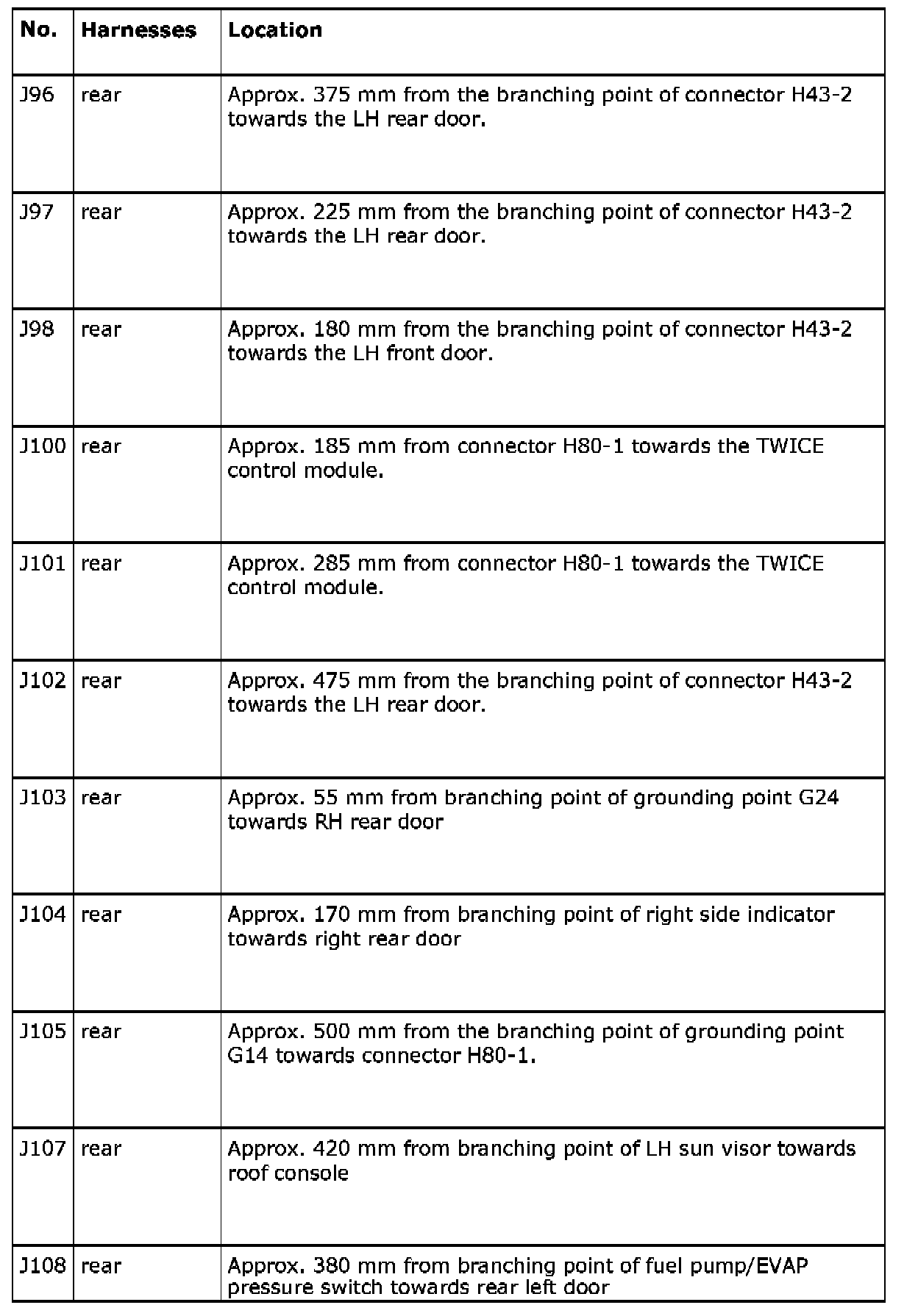 | No. | Harnesses | Location |
|---|---|---|
| J96 | rear | Approx. 375 mm from the branching point of connector H43-2 towards the LH rear door. |
| J97 | rear | Approx. 225 mm from the branching point of connector H43-2 towards the LH rear door. |
| J98 | rear | Approx. 180 mm from the branching point of connector H43-2 towards the LH front door. |
| J100 | rear | Approx. 185 mm from connector H80-1 towards the TWICE control module. |
| J101 | rear | Approx. 285 mm from connector H80-1 towards the TWICE control module. |
| J102 | rear | Approx. 475 mm from the branching point of connector H43-2 towards the LH rear door. |
| J103 | rear | Approx. 55 mm from branching point of grounding point G24 towards RH rear door |
| J104 | rear | Approx. 170 mm from branching point of right side indicator towards right rear door |
| J105 | rear | Approx. 500 mm from the branching point of grounding point G14 towards connector H80-1. |
| J107 | rear | Approx. 420 mm from branching point of LH sun visor towards roof console |
| J108 | rear | Approx. 380 mm from branching point of fuel pump/EVAP pressure switch towards rear left door |